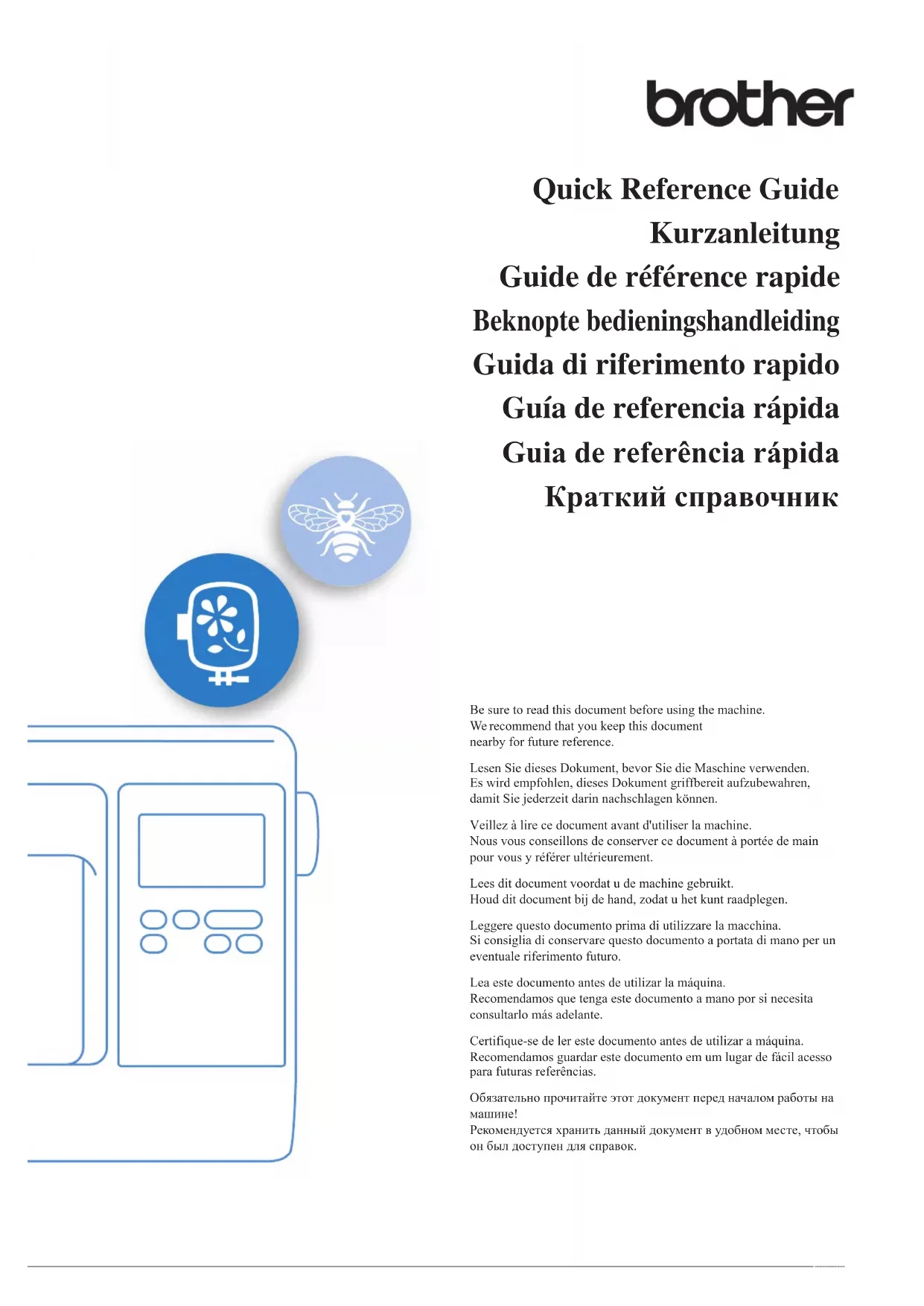 brother

Quick Reference Guide
Kurzanleitung
Guide de référence rapide
Beknopte bedieningshandleiding
Guida di riferimento rapido
Guía de referencia rápida
Guia de referência rápida
Краткий справочник

Be sure to read this document before using the machine. We recommend that you keep this document nearby for future reference.

Lesen Sie dieses Dokument, bevor Sie die Maschine verwenden. Es wird empfohlen, dieses Dokument griffbereit aufzubewahren, damit Sie jederzeit darin nachschlagen können.

Veillez à lire ce document avant d'utiliser la machine. Nous vous conseillons de conserver ce document à portée de main pour vous y référer ultérieurement.

Lees dit document voordat u de machine gebruikt. Houd dit document bij de hand, zodat u het kunt raadplegen.

Leggere questo documento prima di utilizzare la macchina. Si consiglia di conservare questo documento a portata di mano per un eventuale riferimento futuro.

Lea este documento antes de utilizar la máquina. Recomendamos que tenga este documento a mano por si necesita consultarlo más adelante.

Certifique-se de ler este documento antes de utilizar a máquina. Recomendamos guardar este documento em um lugar de fácil acesso para futuras referências.

Обязательно прочитайте этот документ перед началом работы на машине!
Рекомендуется хранить данный документ в удобном месте, чтобы он был доступен для справок.